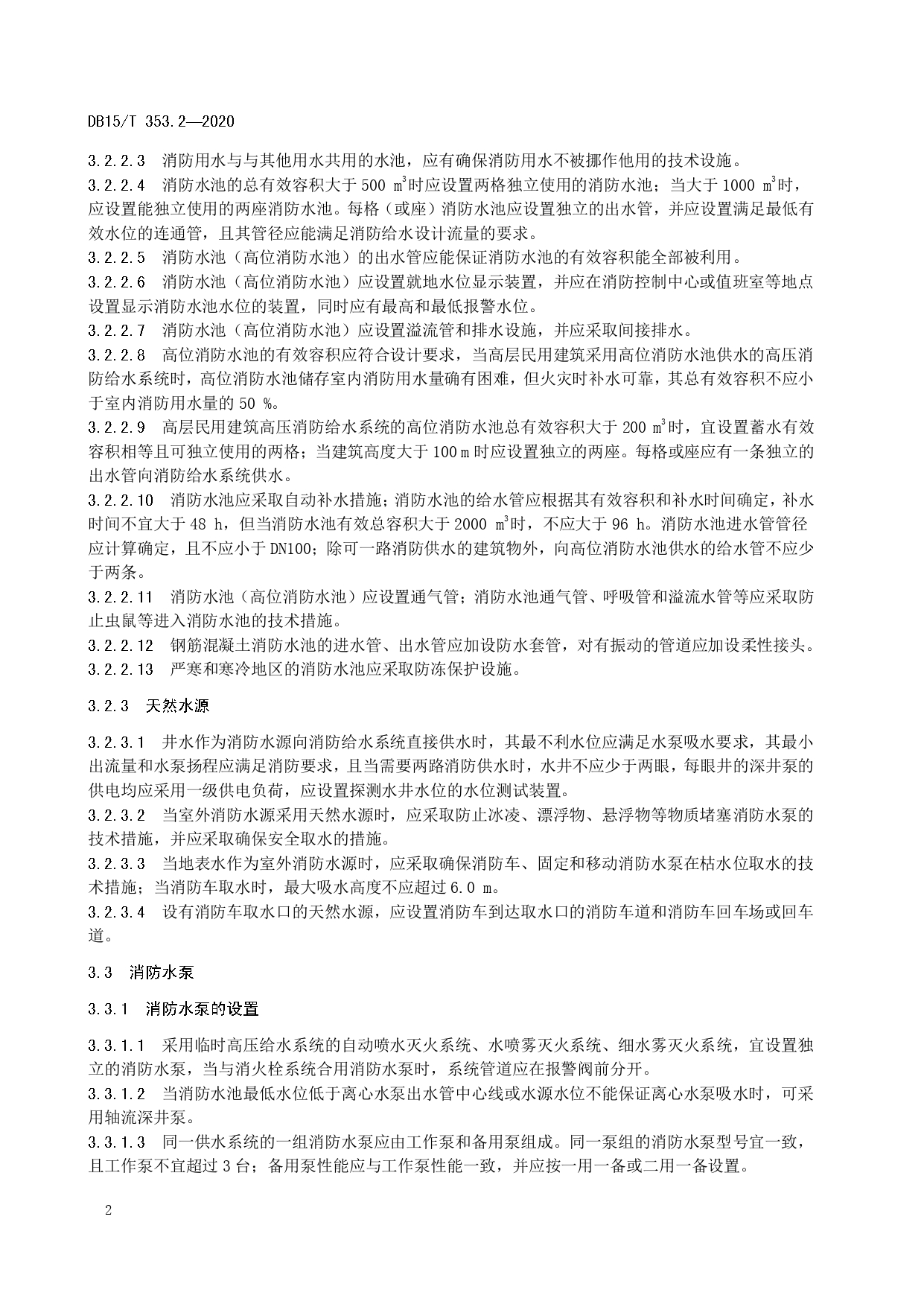 DB15/T 353.2—2020

3.2.2.3　消防用水与与其他用水共用的水池，应有确保消防用水不被挪作他用的技术设施。
3.2.2.4　消防水池的总有效容积大于 500 $m^3$时应设置两格独立使用的消防水池；当大于 1000 $m^3$时，应设置能独立使用的两座消防水池。每格（或座）消防水池应设置独立的出水管，并应设置满足最低有效水位的连通管，且其管径应能满足消防给水设计流量的要求。
3.2.2.5　消防水池（高位消防水池）的出水管应能保证消防水池的有效容积能全部被利用。
3.2.2.6　消防水池（高位消防水池）应设置就地水位显示装置，并应在消防控制中心或值班室等地点设置显示消防水池水位的装置，同时应有最高和最低报警水位。
3.2.2.7　消防水池（高位消防水池）应设置溢流管和排水设施，并应采取间接排水。
3.2.2.8　高位消防水池的有效容积应符合设计要求，当高层民用建筑采用高位消防水池供水的高压消防给水系统时，高位消防水池储存室内消防用水量确有困难，但火灾时补水可靠，其总有效容积不应小于室内消防用水量的 50 %。
3.2.2.9　高层民用建筑高压消防给水系统的高位消防水池总有效容积大于 200 $m^3$时，宜设置蓄水有效容积相等且可独立使用的两格；当建筑高度大于 100 m 时应设置独立的两座。每格或座应有一条独立的出水管向消防给水系统供水。
3.2.2.10　消防水池应采取自动补水措施；消防水池的给水管应根据其有效容积和补水时间确定，补水时间不宜大于 48 h，但当消防水池有效总容积大于 2000 $m^3$时，不应大于 96 h。消防水池进水管管径应计算确定，且不应小于 DN100；除可一路消防供水的建筑物外，向高位消防水池供水的给水管不应少于两条。
3.2.2.11　消防水池（高位消防水池）应设置通气管；消防水池通气管、呼吸管和溢流水管等应采取防止虫鼠等进入消防水池的技术措施。
3.2.2.12　钢筋混凝土消防水池的进水管、出水管应加设防水套管，对有振动的管道应加设柔性接头。
3.2.2.13　严寒和寒冷地区的消防水池应采取防冻保护设施。

3.2.3　天然水源

3.2.3.1　井水作为消防水源向消防给水系统直接供水时，其最不利水位应满足水泵吸水要求，其最小出流量和水泵扬程应满足消防要求，且当需要两路消防供水时，水井不应少于两眼，每眼井的深井泵的供电均应采用一级供电负荷，应设置探测水井水位的水位测试装置。
3.2.3.2　当室外消防水源采用天然水源时，应采取防止冰凌、漂浮物、悬浮物等物质堵塞消防水泵的技术措施，并应采取确保安全取水的措施。
3.2.3.3　当地表水作为室外消防水源时，应采取确保消防车、固定和移动消防水泵在枯水位取水的技术措施；当消防车取水时，最大吸水高度不应超过 6.0 m。
3.2.3.4　设有消防车取水口的天然水源，应设置消防车到达取水口的消防车道和消防车回车场或回车道。

3.3　消防水泵

3.3.1　消防水泵的设置

3.3.1.1　采用临时高压给水系统的自动喷水灭火系统、水喷雾灭火系统、细水雾灭火系统，宜设置独立的消防水泵，当与消火栓系统合用消防水泵时，系统管道应在报警阀前分开。
3.3.1.2　当消防水池最低水位低于离心水泵出水管中心线或水源水位不能保证离心水泵吸水时，可采用轴流深井泵。
3.3.1.3　同一供水系统的一组消防水泵应由工作泵和备用泵组成。同一泵组的消防水泵型号宜一致，且工作泵不宜超过 3 台；备用泵性能应与工作泵性能一致，并应按一用一备或二用一备设置。

2